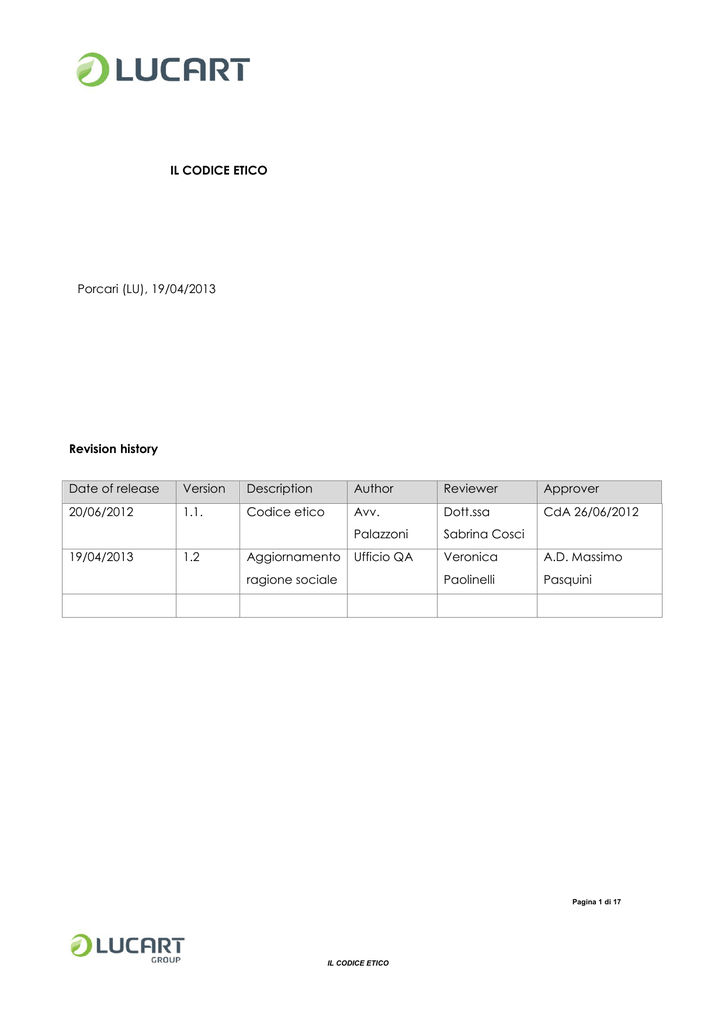 LUCART

IL CODICE ETICO

Porcari (LU), 19/04/2013

Revision history

| Date of release | Version | Description | Author | Reviewer | Approver |
|---|---|---|---|---|---|
| 20/06/2012 | 1.1. | Codice etico | Avv. Palazzoni | Dott.ssa Sabrina Cosci | CdA 26/06/2012 |
| 19/04/2013 | 1.2 | Aggiornamento ragione sociale | Ufficio QA | Veronica Paolinelli | A.D. Massimo Pasquini |
| | | | | | |

Pagina 1 di 17

LUCART GROUP

IL CODICE ETICO